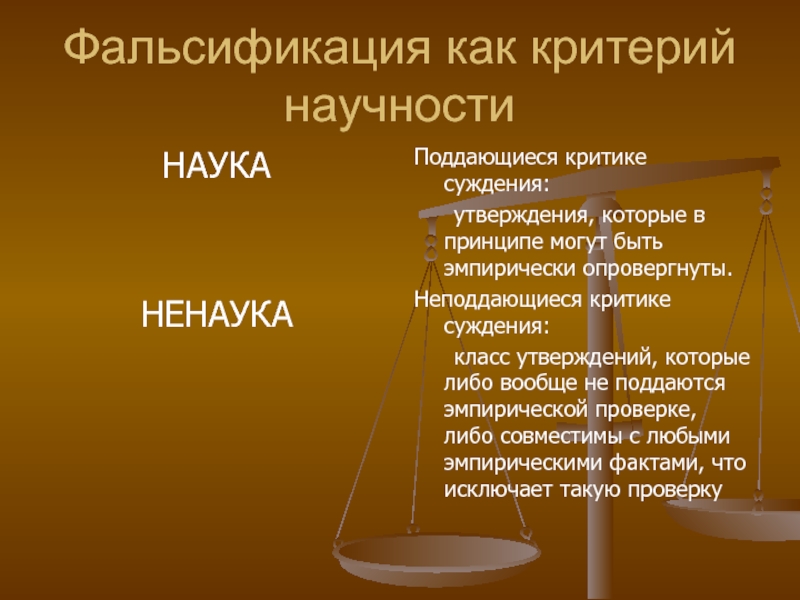 Фальсификация как критерий научности

НАУКА

НЕНАУКА

Поддающиеся критике суждения:
утверждения, которые в принципе могут быть эмпирически опровергнуты.

Неподдающиеся критике суждения:
класс утверждений, которые либо вообще не поддаются эмпирической проверке, либо совместимы с любыми эмпирическими фактами, что исключает такую проверку